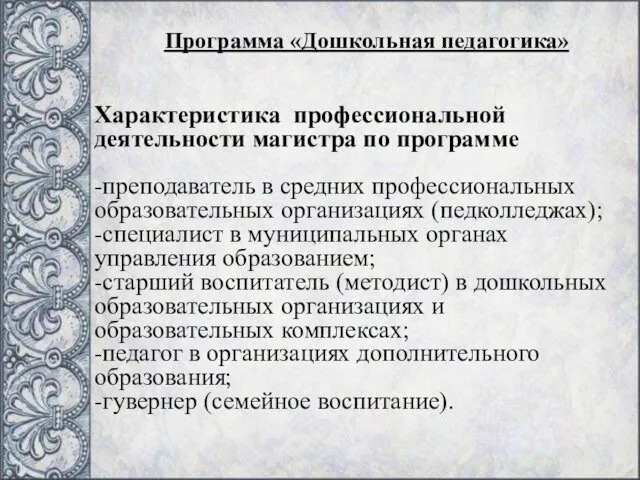 Программа «Дошкольная педагогика»

Характеристика профессиональной деятельности магистра по программе

-преподаватель в средних профессиональных образовательных организациях (педколледжах);
-специалист в муниципальных органах управления образованием;
-старший воспитатель (методист) в дошкольных образовательных организациях и образовательных комплексах;
-педагог в организациях дополнительного образования;
-гувернер (семейное воспитание).